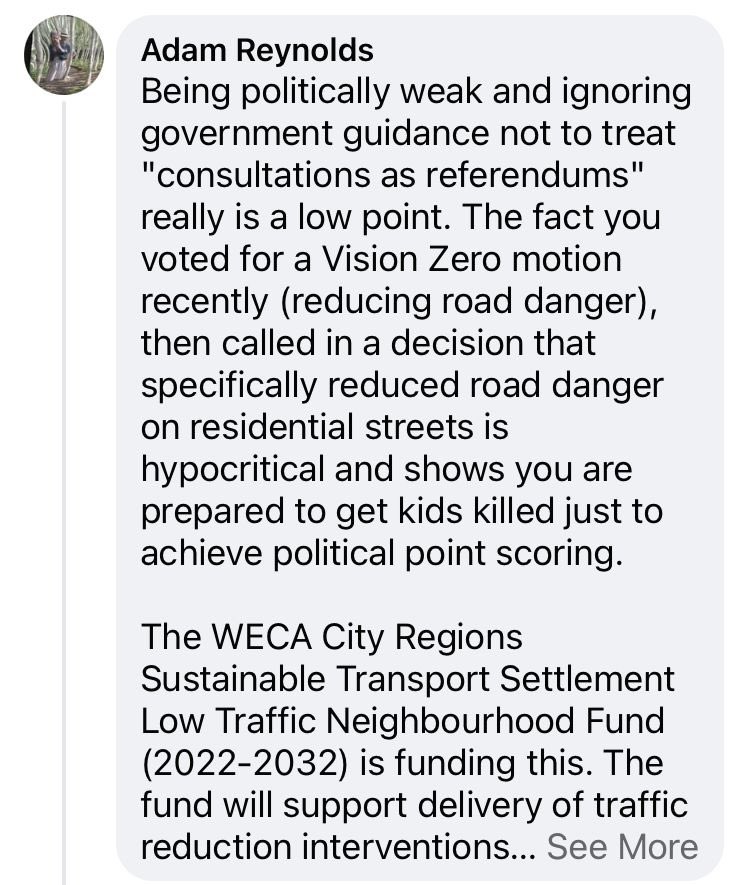 Adam Reynolds
Being politically weak and ignoring government guidance not to treat "consultations as referendums" really is a low point. The fact you voted for a Vision Zero motion recently (reducing road danger), then called in a decision that specifically reduced road danger on residential streets is hypocritical and shows you are prepared to get kids killed just to achieve political point scoring.

The WECA City Regions Sustainable Transport Settlement Low Traffic Neighbourhood Fund (2022-2032) is funding this. The fund will support delivery of traffic reduction interventions... See More